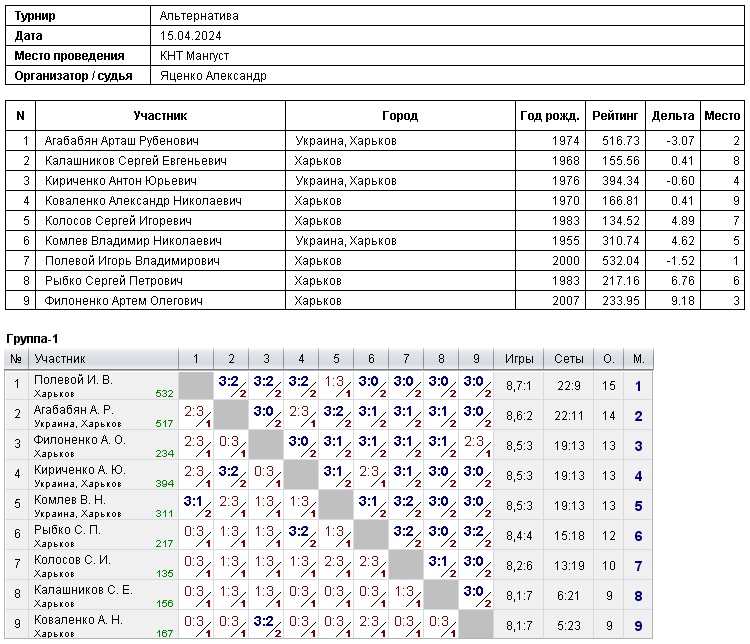 Турнир Альтернатива
Дата 15.04.2024
Место проведения КНТ Мангуст
Организатор / судья Яценко Александр

| N | Участник | Город | Год рожд. | Рейтинг | Дельта | Место |
|---|---|---|---|---|---|---|
| 1 | Агабабян Арташ Рубенович | Украина, Харьков | 1974 | 516.73 | -3.07 | 2 |
| 2 | Калашников Сергей Евгеньевич | Харьков | 1968 | 155.56 | 0.41 | 8 |
| 3 | Кириченко Антон Юрьевич | Украина, Харьков | 1976 | 394.34 | -0.60 | 4 |
| 4 | Коваленко Александр Николаевич | Харьков | 1970 | 166.81 | 0.41 | 9 |
| 5 | Колосов Сергей Игоревич | Харьков | 1983 | 134.52 | 4.89 | 7 |
| 6 | Комлев Владимир Николаевич | Украина, Харьков | 1955 | 310.74 | 4.62 | 5 |
| 7 | Полевой Игорь Владимирович | Харьков | 2000 | 532.04 | -1.52 | 1 |
| 8 | Рыбко Сергей Петрович | Харьков | 1983 | 217.16 | 6.76 | 6 |
| 9 | Филоненко Артем Олегович | Харьков | 2007 | 233.95 | 9.18 | 3 |

Группа-1

| № | Участник | 1 | 2 | 3 | 4 | 5 | 6 | 7 | 8 | 9 | Игры | Сеты | О. | М. |
|---|---|---|---|---|---|---|---|---|---|---|---|---|---|---|
| 1 | Полевой И. В. Харьков 532 | | 3:2 2 | 3:2 2 | 3:2 2 | 1:3 1 | 3:0 2 | 3:0 2 | 3:0 2 | 3:0 2 | 8,7:1 | 22:9 | 15 | 1 |
| 2 | Агабабян А. Р. Украина, Харьков 517 | 2:3 1 | | 3:0 2 | 2:3 1 | 3:2 2 | 3:1 2 | 3:1 2 | 3:1 2 | 3:0 2 | 8,6:2 | 22:11 | 14 | 2 |
| 3 | Филоненко А. О. Харьков 234 | 2:3 1 | 0:3 1 | | 3:0 2 | 3:1 2 | 3:1 2 | 3:1 2 | 3:1 2 | 2:3 1 | 8,5:3 | 19:13 | 13 | 3 |
| 4 | Кириченко А. Ю. Украина, Харьков 394 | 2:3 1 | 3:2 2 | 0:3 1 | | 3:1 2 | 2:3 1 | 3:1 2 | 3:0 2 | 3:0 2 | 8,5:3 | 19:13 | 13 | 4 |
| 5 | Комлев В. Н. Украина, Харьков 311 | 3:1 2 | 2:3 1 | 1:3 1 | 1:3 1 | | 3:1 2 | 3:2 2 | 3:0 2 | 3:0 2 | 8,5:3 | 19:13 | 13 | 5 |
| 6 | Рыбко С. П. Харьков 217 | 0:3 1 | 1:3 1 | 1:3 1 | 3:2 2 | 1:3 1 | | 3:2 2 | 3:0 2 | 3:2 2 | 8,4:4 | 15:18 | 12 | 6 |
| 7 | Колосов С. И. Харьков 135 | 0:3 1 | 1:3 1 | 1:3 1 | 1:3 1 | 2:3 1 | 2:3 1 | | 3:1 2 | 3:0 2 | 8,2:6 | 13:19 | 10 | 7 |
| 8 | Калашников С. Е. Харьков 156 | 0:3 1 | 1:3 1 | 1:3 1 | 0:3 1 | 0:3 1 | 0:3 1 | 1:3 1 | | 3:0 2 | 8,1:7 | 6:21 | 9 | 8 |
| 9 | Коваленко А. Н. Харьков 167 | 0:3 1 | 0:3 1 | 3:2 2 | 0:3 1 | 0:3 1 | 2:3 1 | 0:3 1 | 0:3 1 | | 8,1:7 | 5:23 | 9 | 9 |